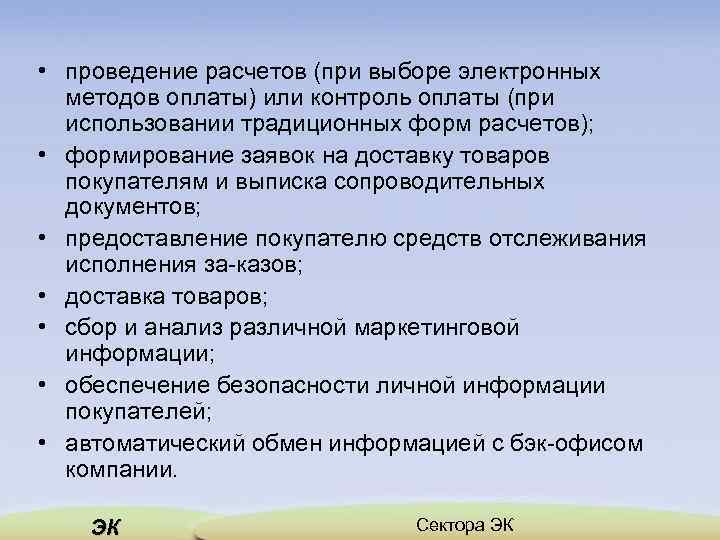 • проведение расчетов (при выборе электронных методов оплаты) или контроль оплаты (при использовании традиционных форм расчетов);
• формирование заявок на доставку товаров покупателям и выписка сопроводительных документов;
• предоставление покупателю средств отслеживания исполнения за-казов;
• доставка товаров;
• сбор и анализ различной маркетинговой информации;
• обеспечение безопасности личной информации покупателей;
• автоматический обмен информацией с бэк-офисом компании.

ЭК

Сектора ЭК